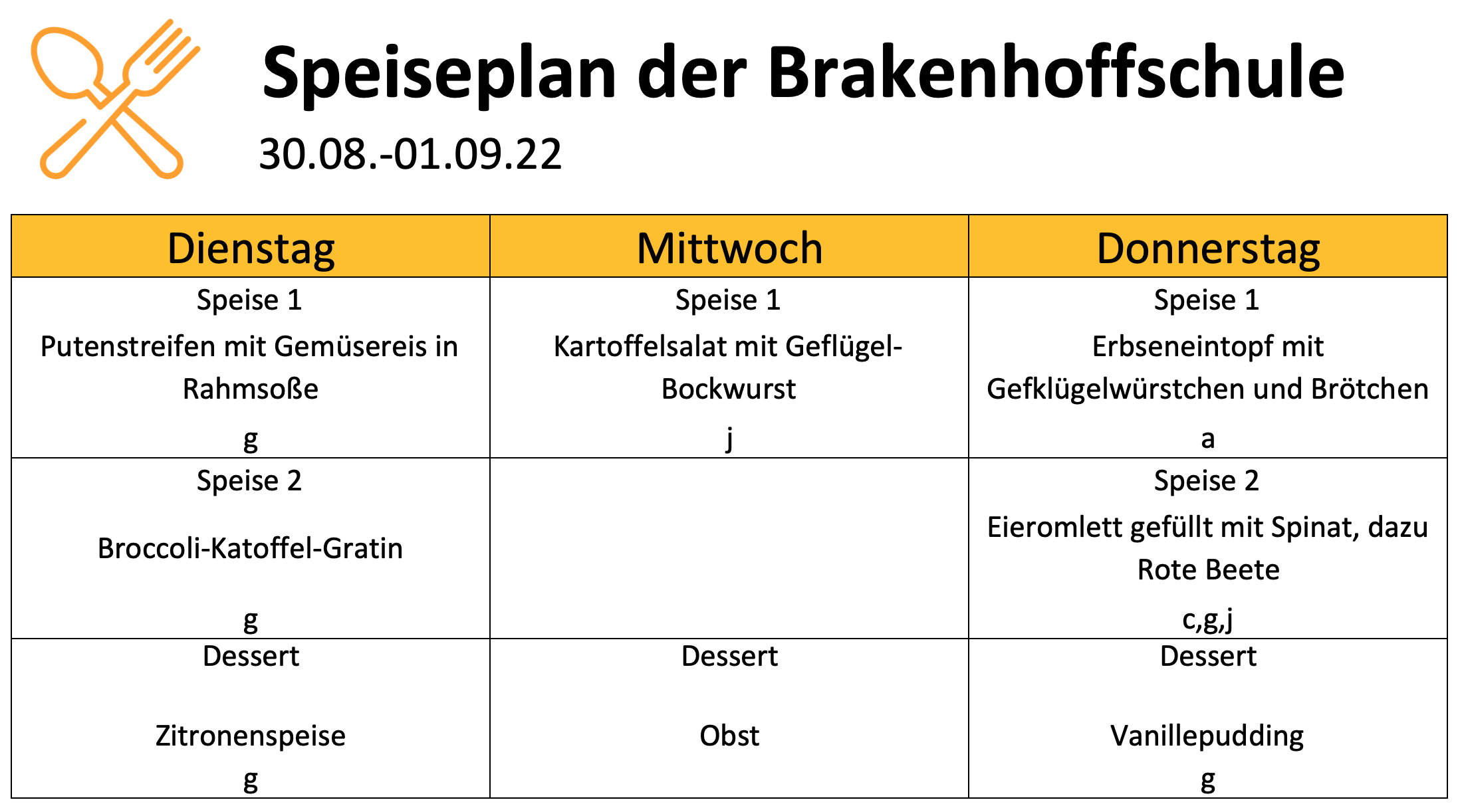 Speiseplan der Brakenhoffschule

30.08.-01.09.22

| Dienstag | Mittwoch | Donnerstag |
|---|---|---|
| Speise 1 Putenstreifen mit Gemüsereis in Rahmsoße g | Speise 1 Kartoffelsalat mit Geflügel-Bockwurst j | Speise 1 Erbseneintopf mit Gefklügelwürstchen und Brötchen a |
| Speise 2 Broccoli-Katoffel-Gratin g | | Speise 2 Eieromlett gefüllt mit Spinat, dazu Rote Beete c,g,j |
| Dessert Zitronenspeise g | Dessert Obst | Dessert Vanillepudding g |